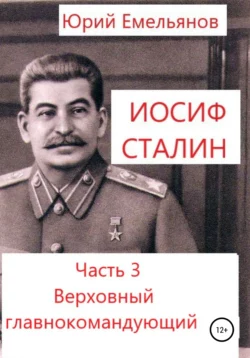 Юрий Емельянов

ИОСИФ СТАЛИН

Часть 3
Верховный главнокомандующий

12+